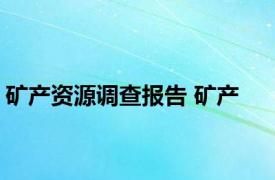 矿产资源调查报告 矿产